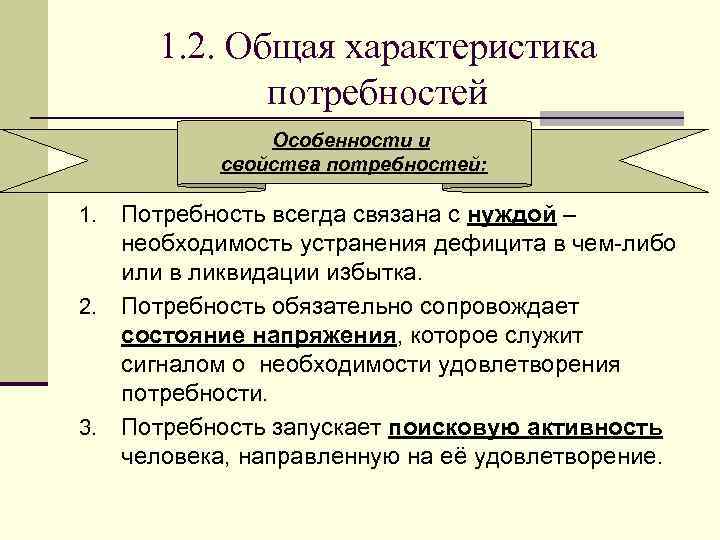 1.2. Общая характеристика потребностей

Особенности и свойства потребностей:

1. Потребность всегда связана с нуждой – необходимость устранения дефицита в чем-либо или в ликвидации избытка.
2. Потребность обязательно сопровождает состояние напряжения, которое служит сигналом о необходимости удовлетворения потребности.
3. Потребность запускает поисковую активность человека, направленную на её удовлетворение.